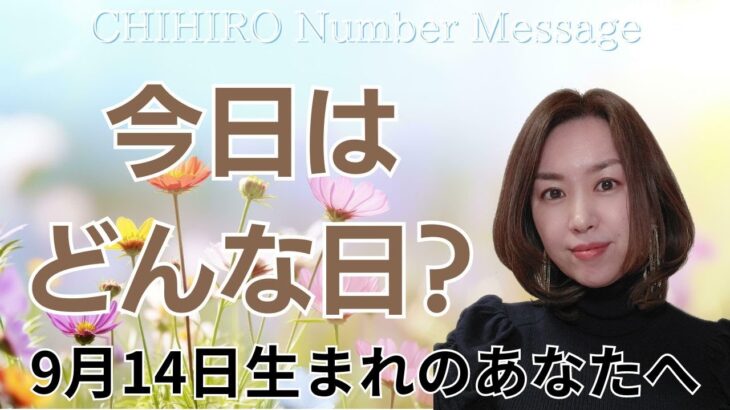 CHIHIRO Number Message

今日は
どんな日？

9月14日生まれのあなたへ